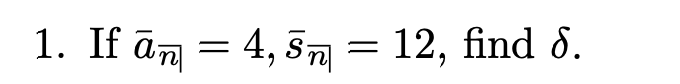 1. If $\bar{a}_{\overline{n}|} = 4, \bar{s}_{\overline{n}|} = 12$, find $\delta$.